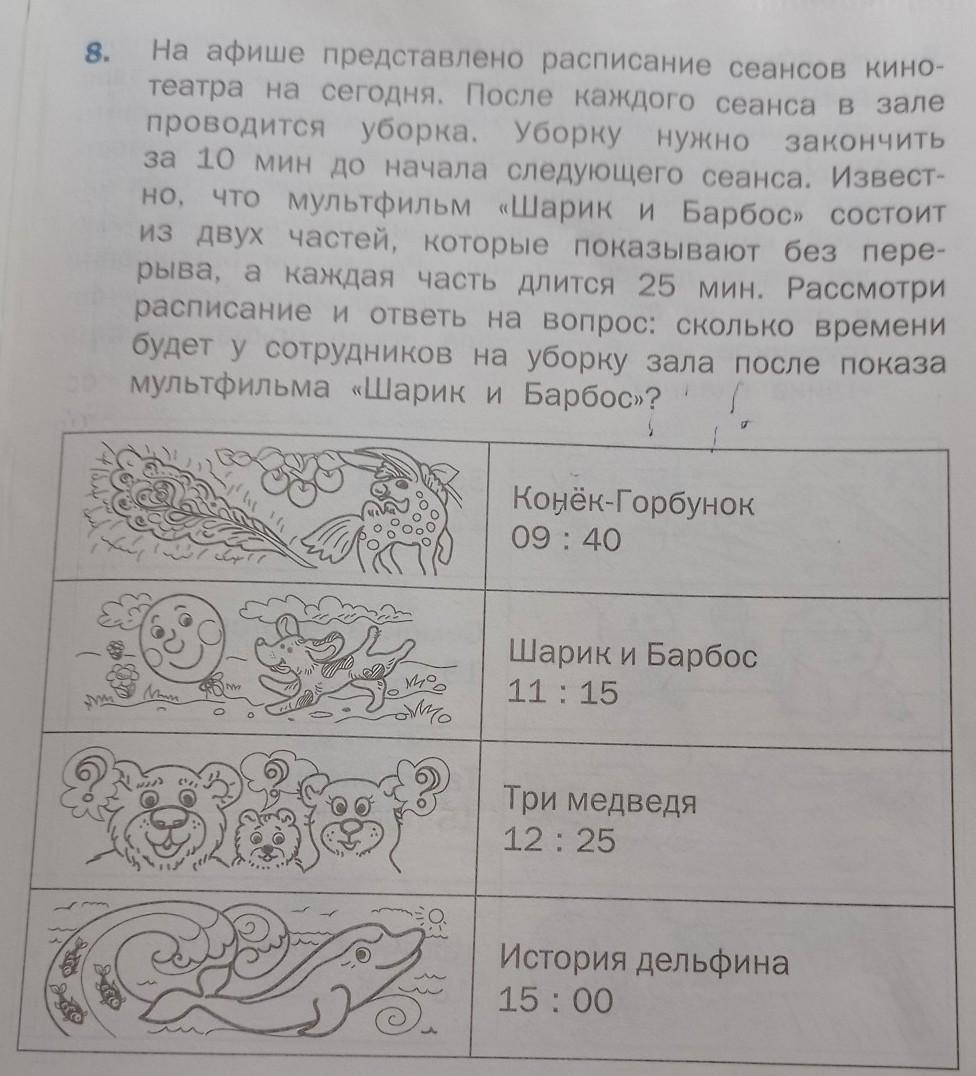 8. На афише представлено расписание сеансов кинотеатра на сегодня. После каждого сеанса в зале проводится уборка. Уборку нужно закончить за 10 мин до начала следующего сеанса. Известно, что мультфильм «Шарик и Барбос» состоит из двух частей, которые показывают без перерыва, а каждая часть длится 25 мин. Рассмотри расписание и ответь на вопрос: сколько времени будет у сотрудников на уборку зала после показа мультфильма «Шарик и Барбос»?

Конёк-Горбунок
09 : 40

Шарик и Барбос
11 : 15

Три медведя
12 : 25

История дельфина
15 : 00